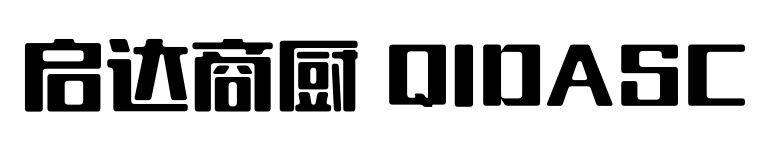 启达商厨 QIDASC